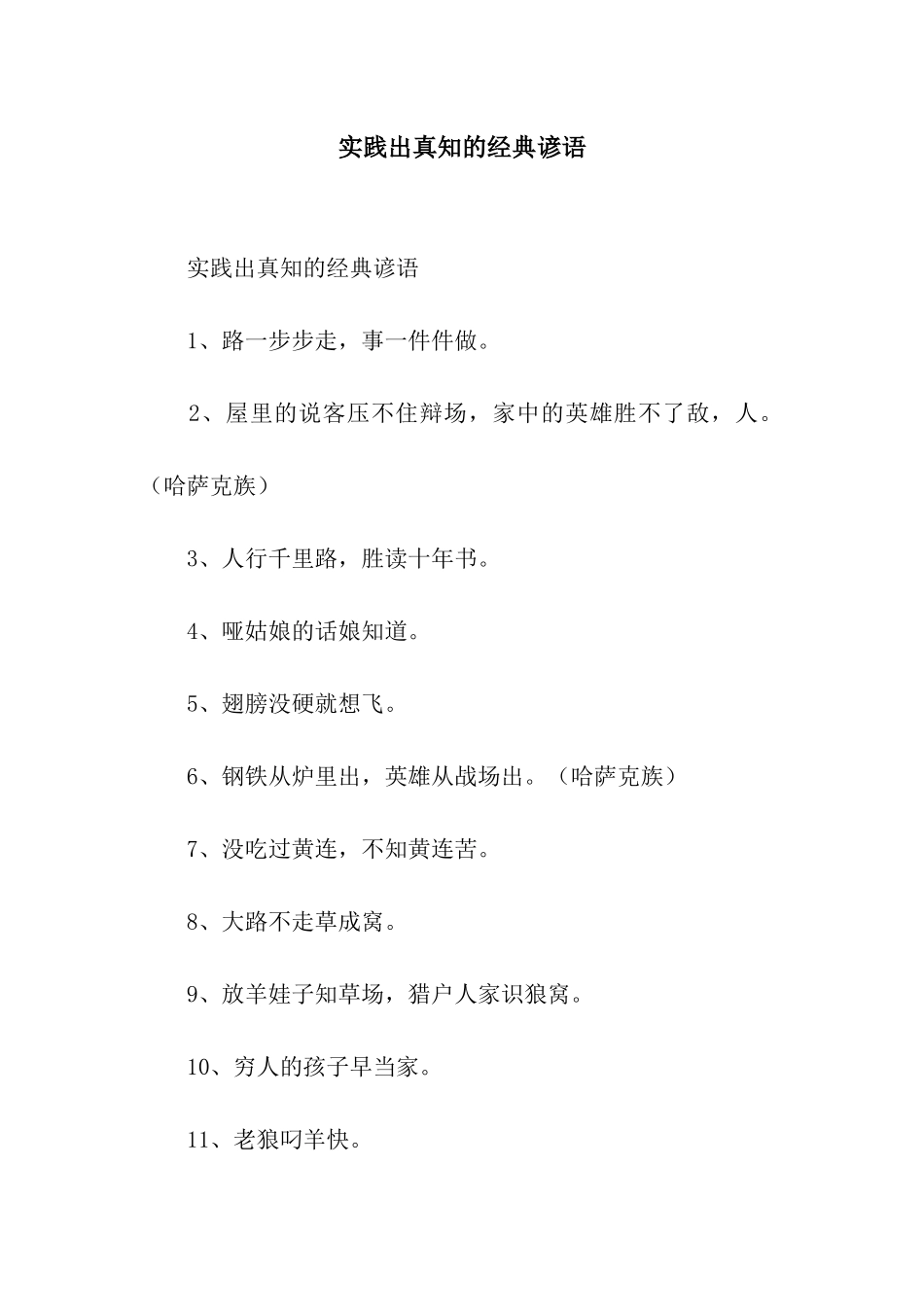 实践出真知的经典谚语

实践出真知的经典谚语

1、路一步步走，事一件件做。

2、屋里的说客压不住辩场，家中的英雄胜不了敌，人。（哈萨克族）

3、人行千里路，胜读十年书。

4、哑姑娘的话娘知道。

5、翅膀没硬就想飞。

6、钢铁从炉里出，英雄从战场出。（哈萨克族）

7、没吃过黄连，不知黄连苦。

8、大路不走草成窝。

9、放羊娃子知草场，猎户人家识狼窝。

10、穷人的孩子早当家。

11、老狼叼羊快。